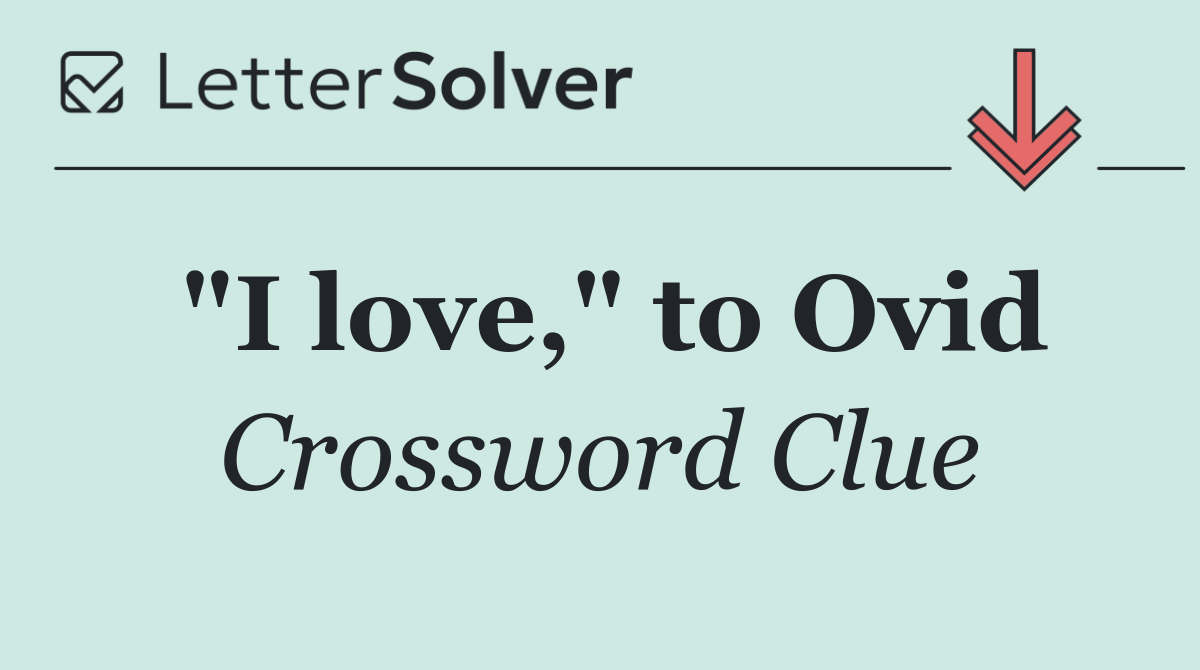 LetterSolver

"I love," to Ovid
Crossword Clue